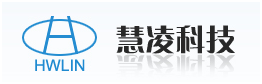 HWLIN

慧凌科技